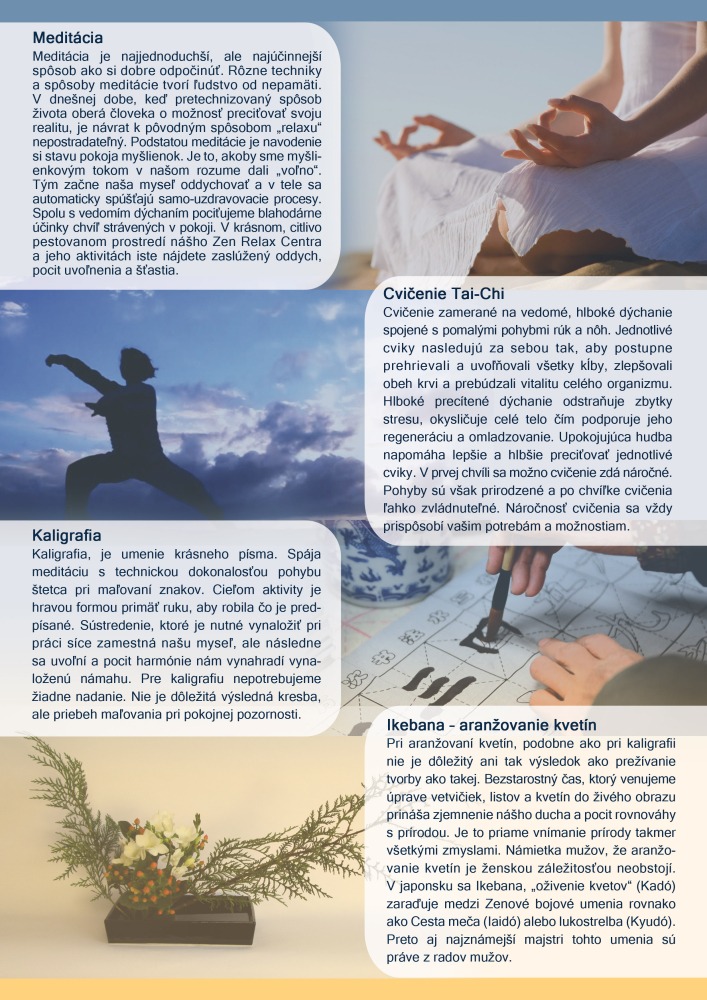 Meditácia

Meditácia je najjednoduchší, ale najúčinnejší spôsob ako si dobre odpočinúť. Rôzne techniky a spôsoby meditácie tvorí ľudstvo od nepamäti. V dnešnej dobe, keď pretechnizovaný spôsob života oberá človeka o možnosť precíťovať svoju realitu, je návrat k pôvodným spôsobom „relaxu“ nepostradateľný. Podstatou meditácie je navodenie si stavu pokoja myšlienok. Je to, akoby sme myšlienkovým tokom v našom rozume dali „voľno“. Tým začne naša myseľ oddychovať a v tele sa automaticky spúšťajú samo-uzdravovacie procesy. Spolu s vedomím dýchaním pociťujeme blahodárne účinky chvíľ strávených v pokoji. V krásnom, citlivo pestovanom prostredí nášho Zen Relax Centra a jeho aktivitách iste nájdete zaslúžený oddych, pocit uvoľnenia a šťastia.

Cvičenie Tai-Chi

Cvičenie zamerané na vedomé, hlboké dýchanie spojené s pomalými pohybmi rúk a nôh. Jednotlivé cviky nasledujú za sebou tak, aby postupne prehrievali a uvoľňovali všetky kĺby, zlepšovali obeh krvi a prebúdzali vitalitu celého organizmu. Hlboké precítené dýchanie odstraňuje zbytky stresu, okysličuje celé telo čím podporuje jeho regeneráciu a omladzovanie. Upokojujúca hudba napomáha lepšie a hlbšie precíťovať jednotlivé cviky. V prvej chvíli sa možno cvičenie zdá náročné. Pohyby sú však prirodzené a po chvíľke cvičenia ľahko zvládnuteľné. Náročnosť cvičenia sa vždy prispôsobí vašim potrebám a možnostiam.

Kaligrafia

Kaligrafia, je umenie krásneho písma. Spája meditáciu s technickou dokonalosťou pohybu štetca pri maľovaní znakov. Cieľom aktivity je hravou formou primäť ruku, aby robila čo je predpísané. Sústredenie, ktoré je nutné vynaložiť pri práci síce zamestná našu myseľ, ale následne sa uvoľní a pocit harmónie nám vynahradí vynaloženú námahu. Pre kaligrafiu nepotrebujeme žiadne nadanie. Nie je dôležitá výsledná kresba, ale priebeh maľovania pri pokojnej pozornosti.

Ikebana – aranžovanie kvetín

Pri aranžovaní kvetín, podobne ako pri kaligrafii nie je dôležitý ani tak výsledok ako prežívanie tvorby ako takej. Bezstarostný čas, ktorý venujeme úprave vetvičiek, listov a kvetín do živého obrazu prináša zjemnenie nášho ducha a pocit rovnováhy s prírodou. Je to priame vnímanie prírody takmer všetkými zmyslami. Námietka mužov, že aranžovanie kvetín je ženskou záležitosťou neobstojí. V japonsku sa Ikebana, „oživenie kvetov“ (Kadó) zaraďuje medzi Zenové bojové umenia rovnako ako Cesta meča (Iaidó) alebo lukostrelba (Kyudó). Preto aj najznámejší majstri tohto umenia sú práve z radov mužov.